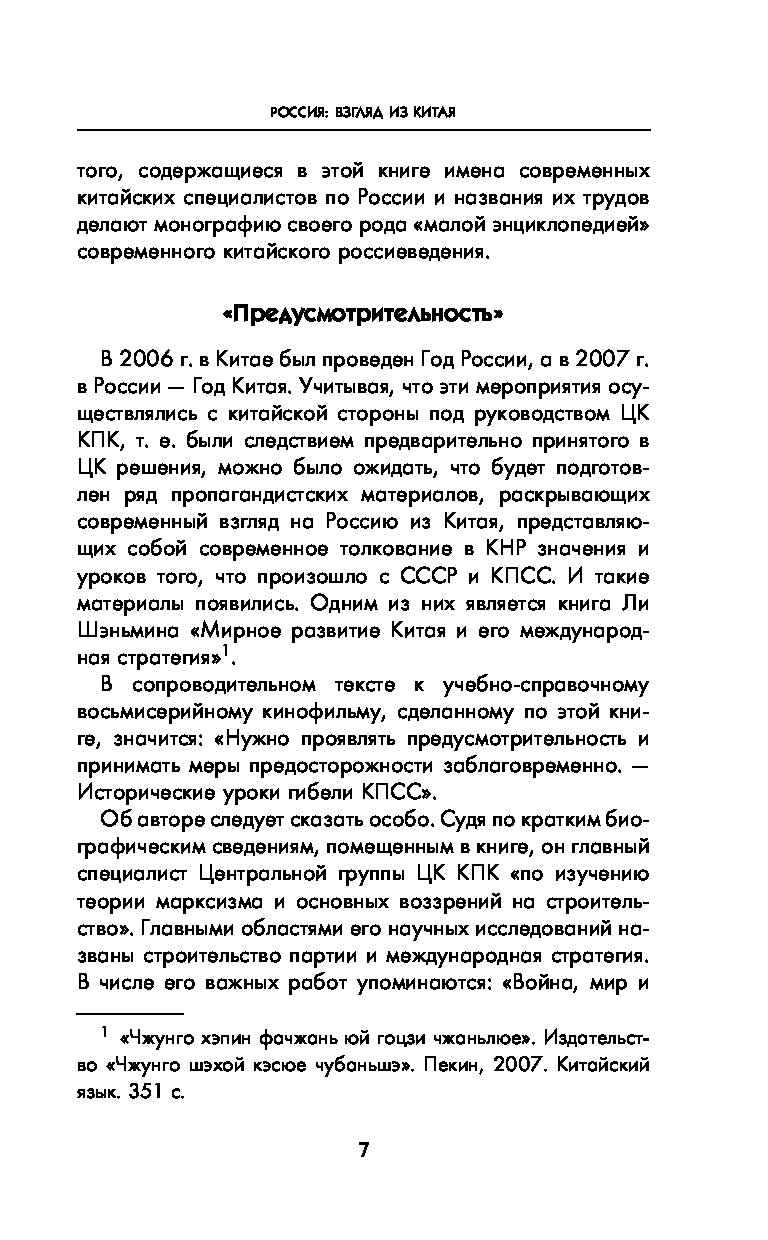 РОССИЯ: ВЗГЛЯД ИЗ КИТАЯ

того, содержащиеся в этой книге имена современных китайских специалистов по России и названия их трудов делают монографию своего рода «малой энциклопедией» современного китайского россиеведения.

«Предусмотрительность»

В 2006 г. в Китае был проведен Год России, а в 2007 г. в России — Год Китая. Учитывая, что эти мероприятия осуществлялись с китайской стороны под руководством ЦК КПК, т. е. были следствием предварительно принятого в ЦК решения, можно было ожидать, что будет подготовлен ряд пропагандистских материалов, раскрывающих современный взгляд на Россию из Китая, представляющих собой современное толкование в КНР значения и уроков того, что произошло с СССР и КПСС. И такие материалы появились. Одним из них является книга Ли Шэньмина «Мирное развитие Китая и его международная стратегия»$^1$.

В сопроводительном тексте к учебно-справочному восьмисерийному кинофильму, сделанному по этой книге, значится: «Нужно проявлять предусмотрительность и принимать меры предосторожности заблаговременно. — Исторические уроки гибели КПСС».

Об авторе следует сказать особо. Судя по кратким биографическим сведениям, помещенным в книге, он главный специалист Центральной группы ЦК КПК «по изучению теории марксизма и основных воззрений на строительство». Главными областями его научных исследований названы строительство партии и международная стратегия. В числе его важных работ упоминаются: «Война, мир и

$^1$ «Чжунго хэпин фачжань юй гоцзи чжаньлюе». Издательство «Чжунго шэхой кэсюе чубаньшэ». Пекин, 2007. Китайский язык. 351 с.

7